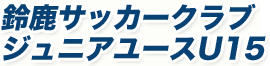 鈴鹿サッカークラブ
ジュニアユースU15